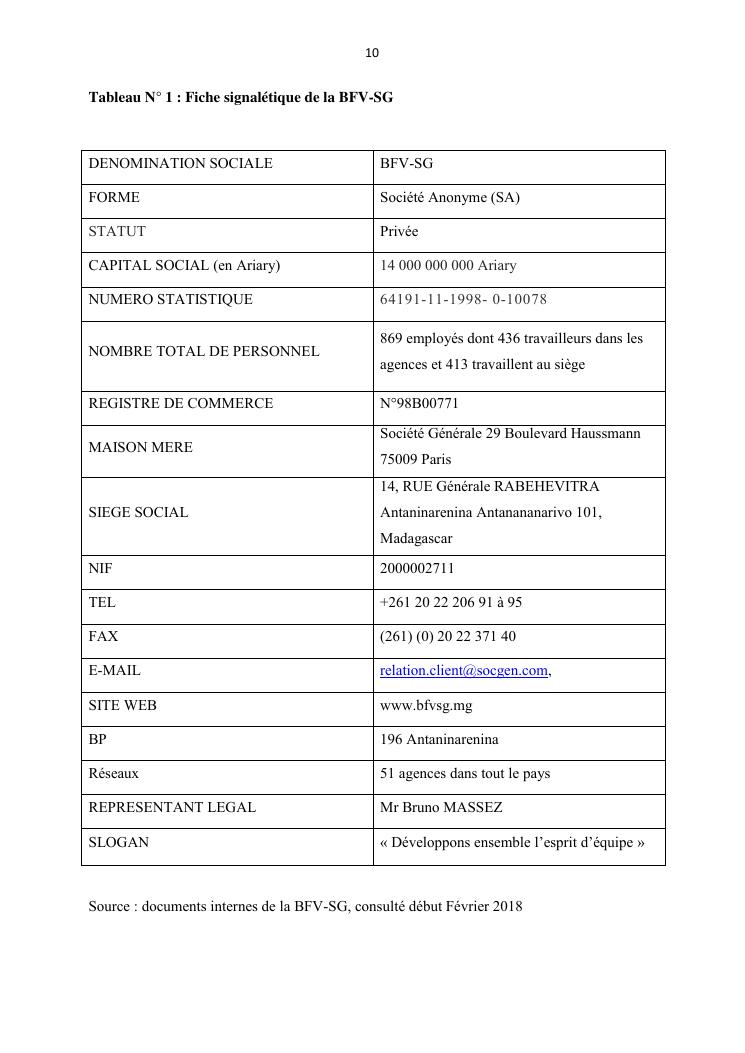 10

Tableau N° 1 : Fiche signalétique de la BFV-SG

| DENOMINATION SOCIALE | BFV-SG |
|---|---|
| FORME | Société Anonyme (SA) |
| STATUT | Privée |
| CAPITAL SOCIAL (en Ariary) | 14 000 000 000 Ariary |
| NUMERO STATISTIQUE | 64191-11-1998- 0-10078 |
| NOMBRE TOTAL DE PERSONNEL | 869 employés dont 436 travailleurs dans les agences et 413 travaillent au siège |
| REGISTRE DE COMMERCE | N°98B00771 |
| MAISON MERE | Société Générale 29 Boulevard Haussmann 75009 Paris |
| SIEGE SOCIAL | 14, RUE Générale RABEHEVITRA Antaninarenina Antanananarivo 101, Madagascar |
| NIF | 2000002711 |
| TEL | +261 20 22 206 91 à 95 |
| FAX | (261) (0) 20 22 371 40 |
| E-MAIL | relation.client@socgen.com, |
| SITE WEB | www.bfvsg.mg |
| BP | 196 Antaninarenina |
| Réseaux | 51 agences dans tout le pays |
| REPRESENTANT LEGAL | Mr Bruno MASSEZ |
| SLOGAN | « Développons ensemble l'esprit d'équipe » |

Source : documents internes de la BFV-SG, consulté début Février 2018